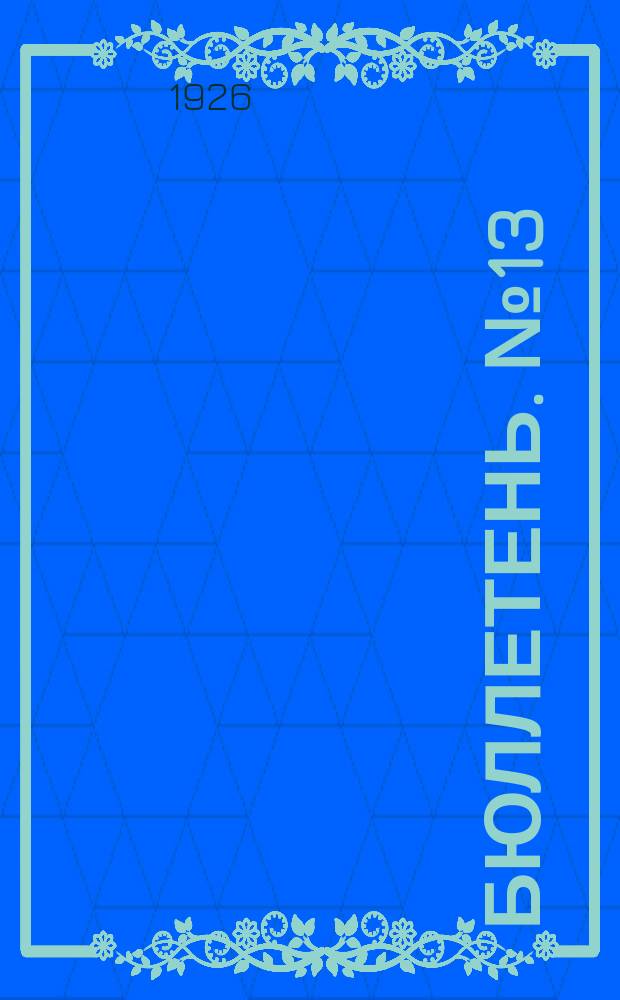 1926

БЮЛЛЕТЕНЬ. №13